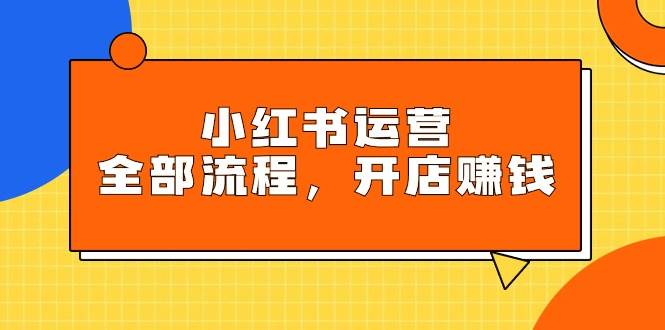 小红书运营
全部流程，开店赚钱